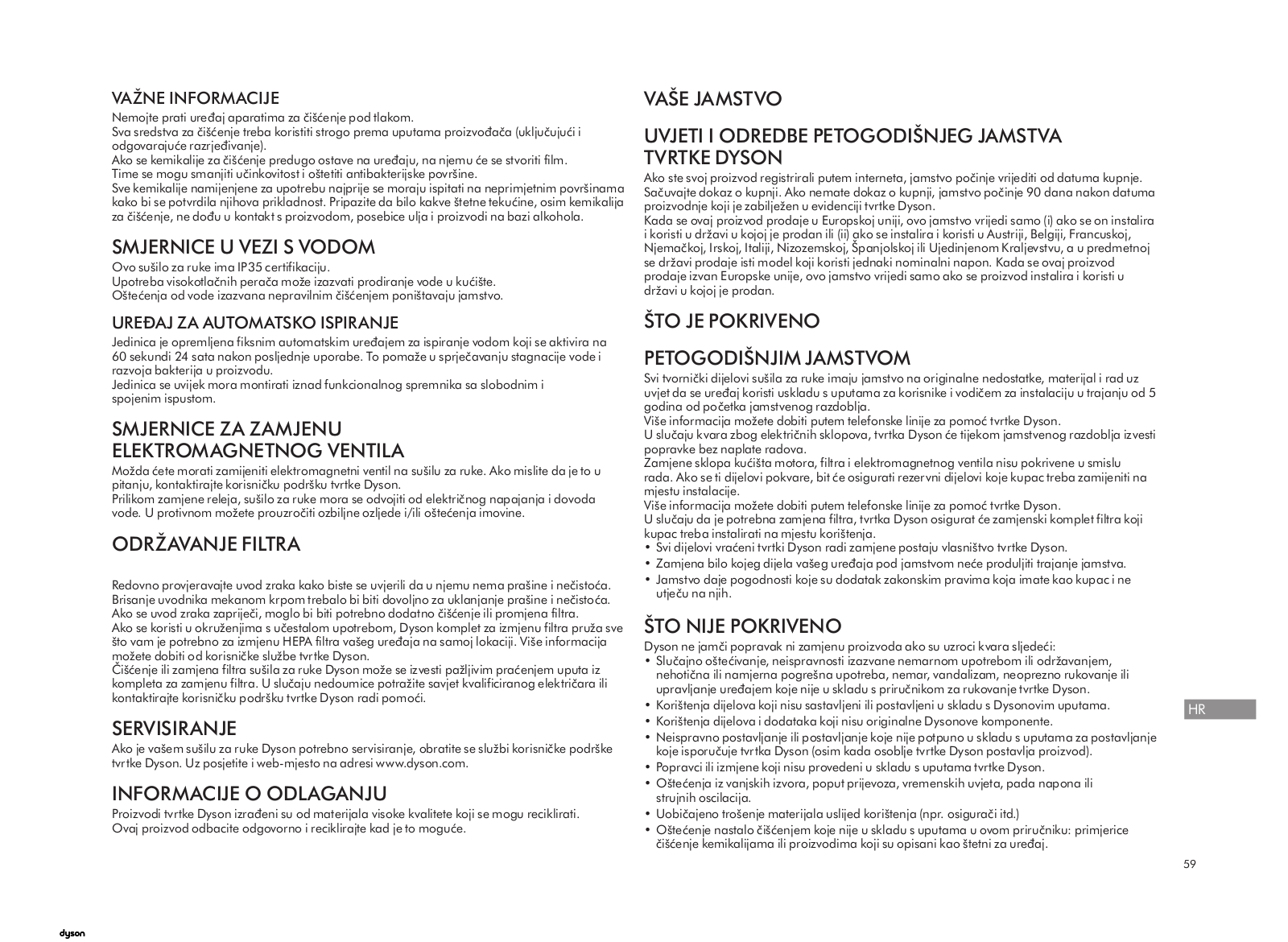 VAŽNE INFORMACIJE
Nemojte prati uređaj aparatima za čišćenje pod tlakom.
Sva sredstva za čišćenje treba koristiti strogo prema uputama proizvođača (uključujući i odgovarajuće razrjeđivanje).
Ako se kemikalije za čišćenje predugo ostave na uređaju, na njemu će se stvoriti film.
Time se mogu smanjiti učinkovitost i oštetiti antibakterijske površine.
Sve kemikalije namijenjene za upotrebu najprije se moraju ispitati na neprimjetnim površinama kako bi se potvrdila njihova prikladnost. Pripazite da bilo kakve štetne tekućine, osim kemikalija za čišćenje, ne dođu u kontakt s proizvodom, posebice ulja i proizvodi na bazi alkohola.

SMJERNICE U VEZI S VODOM
Ovo sušilo za ruke ima IP35 certifikaciju.
Upotreba visokotlačnih perača može izazvati prodiranje vode u kućište.
Oštećenja od vode izazvana nepravilnim čišćenjem poništavaju jamstvo.

UREĐAJ ZA AUTOMATSKO ISPIRANJE
Jedinica je opremljena fiksnim automatskim uređajem za ispiranje vodom koji se aktivira na 60 sekundi 24 sata nakon posljednje uporabe. To pomaže u sprječavanju stagnacije vode i razvoja bakterija u proizvodu.
Jedinica se uvijek mora montirati iznad funkcionalnog spremnika sa slobodnim i spojenim ispustom.

SMJERNICE ZA ZAMJENU ELEKTROMAGNETNOG VENTILA
Možda ćete morati zamijeniti elektromagnetni ventil na sušilu za ruke. Ako mislite da je to u pitanju, kontaktirajte korisničku podršku tvrtke Dyson.
Prilikom zamjene releja, sušilo za ruke mora se odvojiti od električnog napajanja i dovoda vode. U protivnom možete prouzročiti ozbiljne ozljede i/ili oštećenja imovine.

ODRŽAVANJE FILTRA

Redovno provjeravajte uvod zraka kako biste se uvjerili da u njemu nema prašine i nečistoća.
Brisanje uvodnika mekanom krpom trebalo bi biti dovoljno za uklanjanje prašine i nečistoća.
Ako se uvod zraka zapriječi, moglo bi biti potrebno dodatno čišćenje ili promjena filtra.
Ako se koristi u okruženjima s učestalom upotrebom, Dyson komplet za izmjenu filtra pruža sve što vam je potrebno za izmjenu HEPA filtra vašeg uređaja na samoj lokaciji. Više informacija možete dobiti od korisničke službe tvrtke Dyson.
Čišćenje ili zamjena filtra sušila za ruke Dyson može se izvesti pažljivim praćenjem uputa iz kompleta za zamjenu filtra. U slučaju nedoumice potražite savjet kvalificiranog električara ili kontaktirajte korisničku podršku tvrtke Dyson radi pomoći.

SERVISIRANJE
Ako je vašem sušilu za ruke Dyson potrebno servisiranje, obratite se službi korisničke podrške tvrtke Dyson. Uz posjetite i web-mjesto na adresi www.dyson.com.

INFORMACIJE O ODLAGANJU
Proizvodi tvrtke Dyson izrađeni su od materijala visoke kvalitete koji se mogu reciklirati.
Ovaj proizvod odbacite odgovorno i reciklirajte kad je to moguće.

VAŠE JAMSTVO

UVJETI I ODREDBE PETOGODIŠNJEG JAMSTVA TVRTKE DYSON
Ako ste svoj proizvod registrirali putem interneta, jamstvo počinje vrijediti od datuma kupnje.
Sačuvajte dokaz o kupnji. Ako nemate dokaz o kupnji, jamstvo počinje 90 dana nakon datuma proizvodnje koji je zabilježen u evidenciji tvrtke Dyson.
Kada se ovaj proizvod prodaje u Europskoj uniji, ovo jamstvo vrijedi samo (i) ako se on instalira i koristi u državi u kojoj je prodan ili (ii) ako se instalira i koristi u Austriji, Belgiji, Francuskoj, Njemačkoj, Irskoj, Italiji, Nizozemskoj, Španjolskoj ili Ujedinjenom Kraljevstvu, a u predmetnoj se državi prodaje isti model koji koristi jednaki nominalni napon. Kada se ovaj proizvod prodaje izvan Europske unije, ovo jamstvo vrijedi samo ako se proizvod instalira i koristi u državi u kojoj je prodan.

ŠTO JE POKRIVENO

PETOGODIŠNJIM JAMSTVOM
Svi tvornički dijelovi sušila za ruke imaju jamstvo na originalne nedostatke, materijal i rad uz uvjet da se uređaj koristi uskladu s uputama za korisnike i vodičem za instalaciju u trajanju od 5 godina od početka jamstvenog razdoblja.
Više informacija možete dobiti putem telefonske linije za pomoć tvrtke Dyson.
U slučaju kvara zbog električnih sklopova, tvrtka Dyson će tijekom jamstvenog razdoblja izvesti popravke bez naplate radova.
Zamjene sklopa kućišta motora, filtra i elektromagnetnog ventila nisu pokrivene u smislu rada. Ako se ti dijelovi pokvare, bit će osigurati rezervni dijelovi koje kupac treba zamijeniti na mjestu instalacije.
Više informacija možete dobiti putem telefonske linije za pomoć tvrtke Dyson.
U slučaju da je potrebna zamjena filtra, tvrtka Dyson osigurat će zamjenski komplet filtra koji kupac treba instalirati na mjestu korištenja.
• Svi dijelovi vraćeni tvrtki Dyson radi zamjene postaju vlasništvo tvrtke Dyson.
• Zamjena bilo kojeg dijela vašeg uređaja pod jamstvom neće produljiti trajanje jamstva.
• Jamstvo daje pogodnosti koje su dodatak zakonskim pravima koja imate kao kupac i ne utječu na njih.

ŠTO NIJE POKRIVENO
Dyson ne jamči popravak ni zamjenu proizvoda ako su uzroci kvara sljedeći:
• Slučajno oštećivanje, neispravnosti izazvane nemarnom upotrebom ili održavanjem, nehotična ili namjerna pogrešna upotreba, nemar, vandalizam, neoprezno rukovanje ili upravljanje uređajem koje nije u skladu s priručnikom za rukovanje tvrtke Dyson.
• Korištenja dijelova koji nisu sastavljeni ili postavljeni u skladu s Dysonovim uputama.
• Korištenja dijelova i dodataka koji nisu originalne Dysonove komponente.
• Neispravno postavljanje ili postavljanje koje nije potpuno u skladu s uputama za postavljanje koje isporučuje tvrtka Dyson (osim kada osoblje tvrtke Dyson postavlja proizvod).
• Popravci ili izmjene koji nisu provedeni u skladu s uputama tvrtke Dyson.
• Oštećenja iz vanjskih izvora, poput prijevoza, vremenskih uvjeta, pada napona ili strujnih oscilacija.
• Uobičajeno trošenje materijala uslijed korištenja (npr. osigurači itd.)
• Oštećenje nastalo čišćenjem koje nije u skladu s uputama u ovom priručniku: primjerice čišćenje kemikalijama ili proizvodima koji su opisani kao štetni za uređaj.

HR

59

dyson